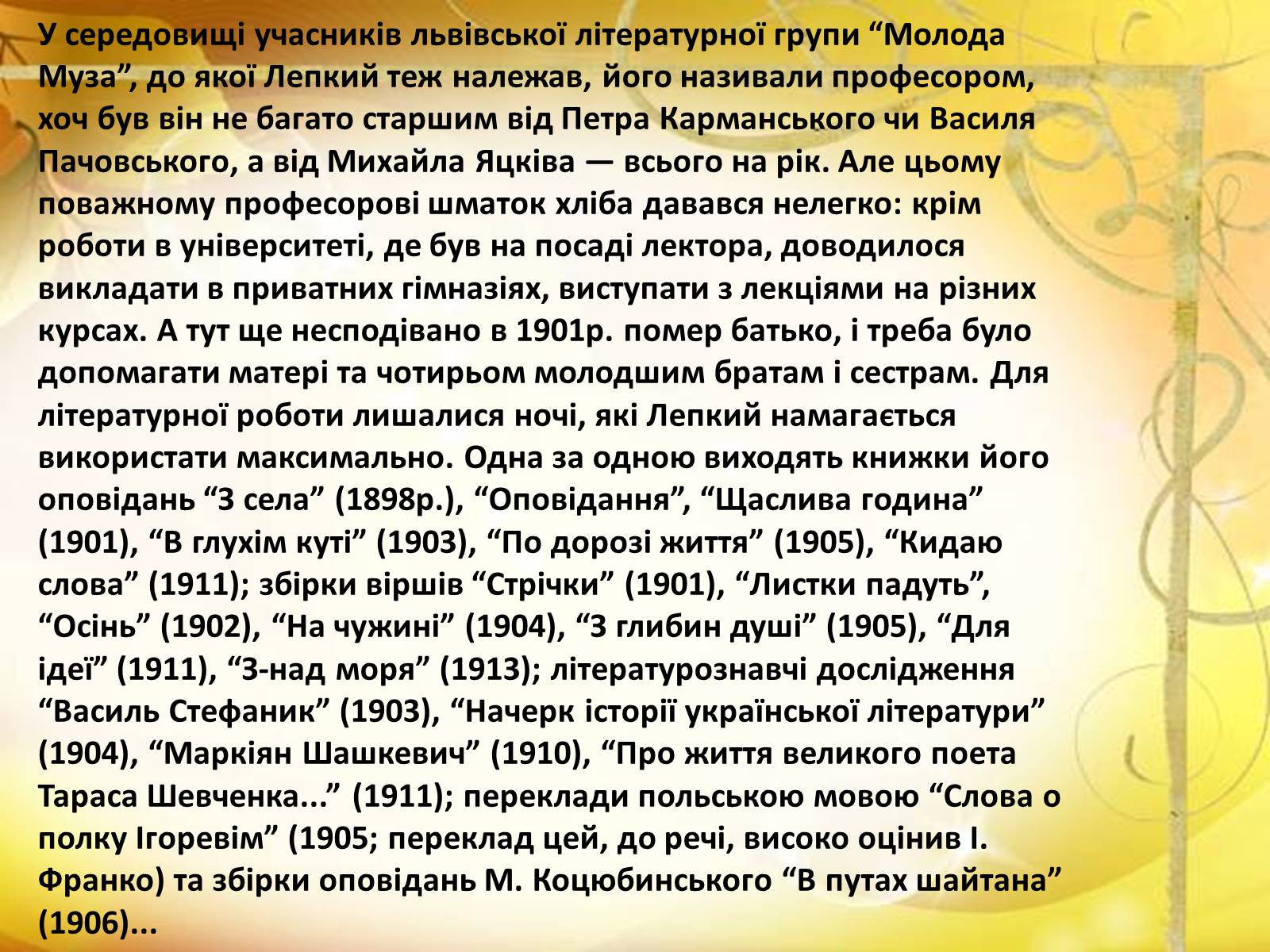 У середовищі учасників львівської літературної групи “Молода Муза”, до якої Лепкий теж належав, його називали професором, хоч був він не багато старшим від Петра Карманського чи Василя Пачовського, а від Михайла Яцківа — всього на рік. Але цьому поважному професорові шматок хліба давався нелегко: крім роботи в університеті, де був на посаді лектора, доводилося викладати в приватних гімназіях, виступати з лекціями на різних курсах. А тут ще несподівано в 1901р. помер батько, і треба було допомагати матері та чотирьом молодшим братам і сестрам. Для літературної роботи лишалися ночі, які Лепкий намагається використати максимально. Одна за одною виходять книжки його оповідань “З села” (1898р.), “Оповідання”, “Щаслива година” (1901), “В глухім куті” (1903), “По дорозі життя” (1905), “Кидаю слова” (1911); збірки віршів “Стрічки” (1901), “Листки падуть”, “Осінь” (1902), “На чужині” (1904), “З глибин душі” (1905), “Для ідеї” (1911), “З-над моря” (1913); літературознавчі дослідження “Василь Стефаник” (1903), “Начерк історії української літератури” (1904), “Маркіян Шашкевич” (1910), “Про життя великого поета Тараса Шевченка...” (1911); переклади польською мовою “Слова о полку Ігоревім” (1905; переклад цей, до речі, високо оцінив І. Франко) та збірки оповідань М. Коцюбинського “В путах шайтана” (1906)...